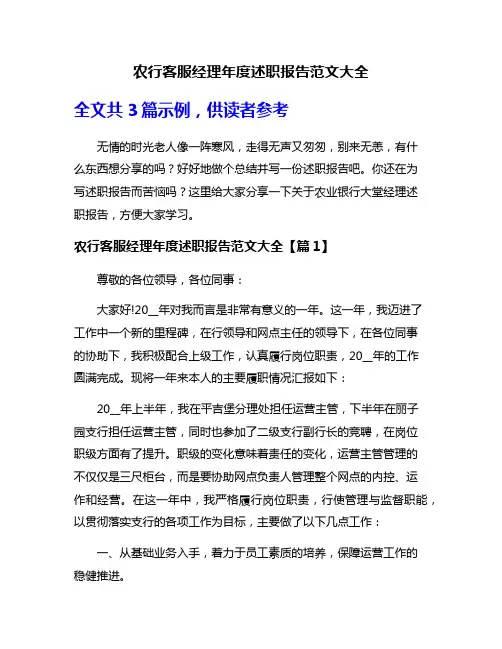 农行客服经理年度述职报告范文大全

全文共 3 篇示例，供读者参考

无情的时光老人像一阵寒风，走得无声又匆匆，别来无恙，有什么东西想分享的吗？好好地做个总结并写一份述职报告吧。你还在为写述职报告而苦恼吗？这里给大家分享一下关于农业银行大堂经理述职报告，方便大家学习。

农行客服经理年度述职报告范文大全【篇 1】

尊敬的各位领导，各位同事：

大家好!20__年对我而言是非常有意义的一年。这一年，我迈进了工作中一个新的里程碑，在行领导和网点主任的领导下，在各位同事的协助下，我积极配合上级工作，认真履行岗位职责，20__年的工作圆满完成。现将一年来本人的主要履职情况汇报如下：

20__年上半年，我在平吉堡分理处担任运营主管，下半年在丽子园支行担任运营主管，同时也参加了二级支行副行长的竞聘，在岗位职级方面有了提升。职级的变化意味着责任的变化，运营主管管理的不仅仅是三尺柜台，而是要协助网点负责人管理整个网点的内控、运作和经营。在这一年中，我严格履行岗位职责，行使管理与监督职能，以贯彻落实支行的各项工作为目标，主要做了以下几点工作：

一、从基础业务入手，着力于员工素质的培养，保障运营工作的稳健推进。